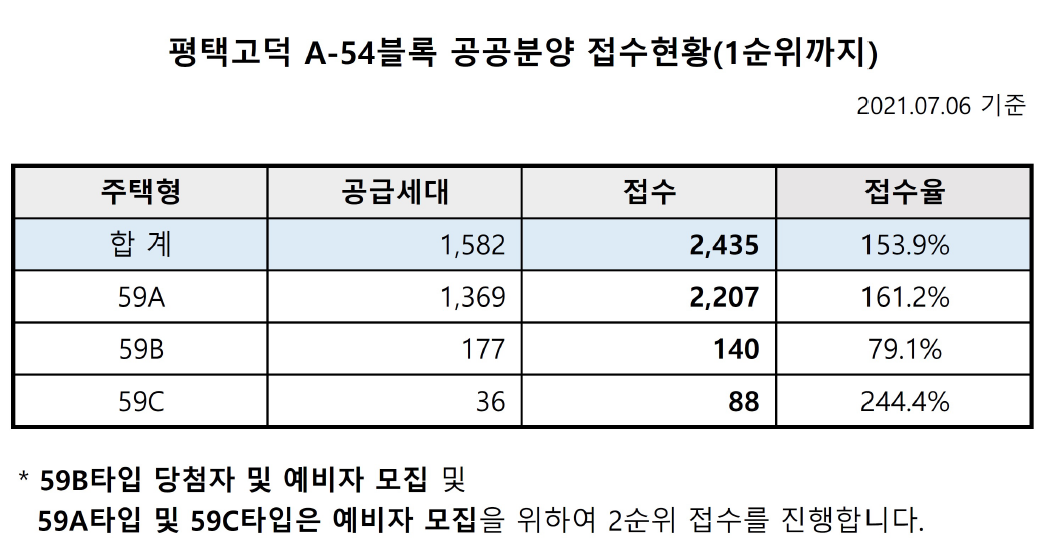 평택고덕 A-54블록 공공분양 접수현황(1순위까지)

2021.07.06 기준

| 주택형 | 공급세대 | 접수 | 접수율 |
|---|---|---|---|
| 합 계 | 1,582 | 2,435 | 153.9% |
| 59A | 1,369 | 2,207 | 161.2% |
| 59B | 177 | 140 | 79.1% |
| 59C | 36 | 88 | 244.4% |

* 59B타입 당첨자 및 예비자 모집 및 59A타입 및 59C타입은 예비자 모집을 위하여 2순위 접수를 진행합니다.